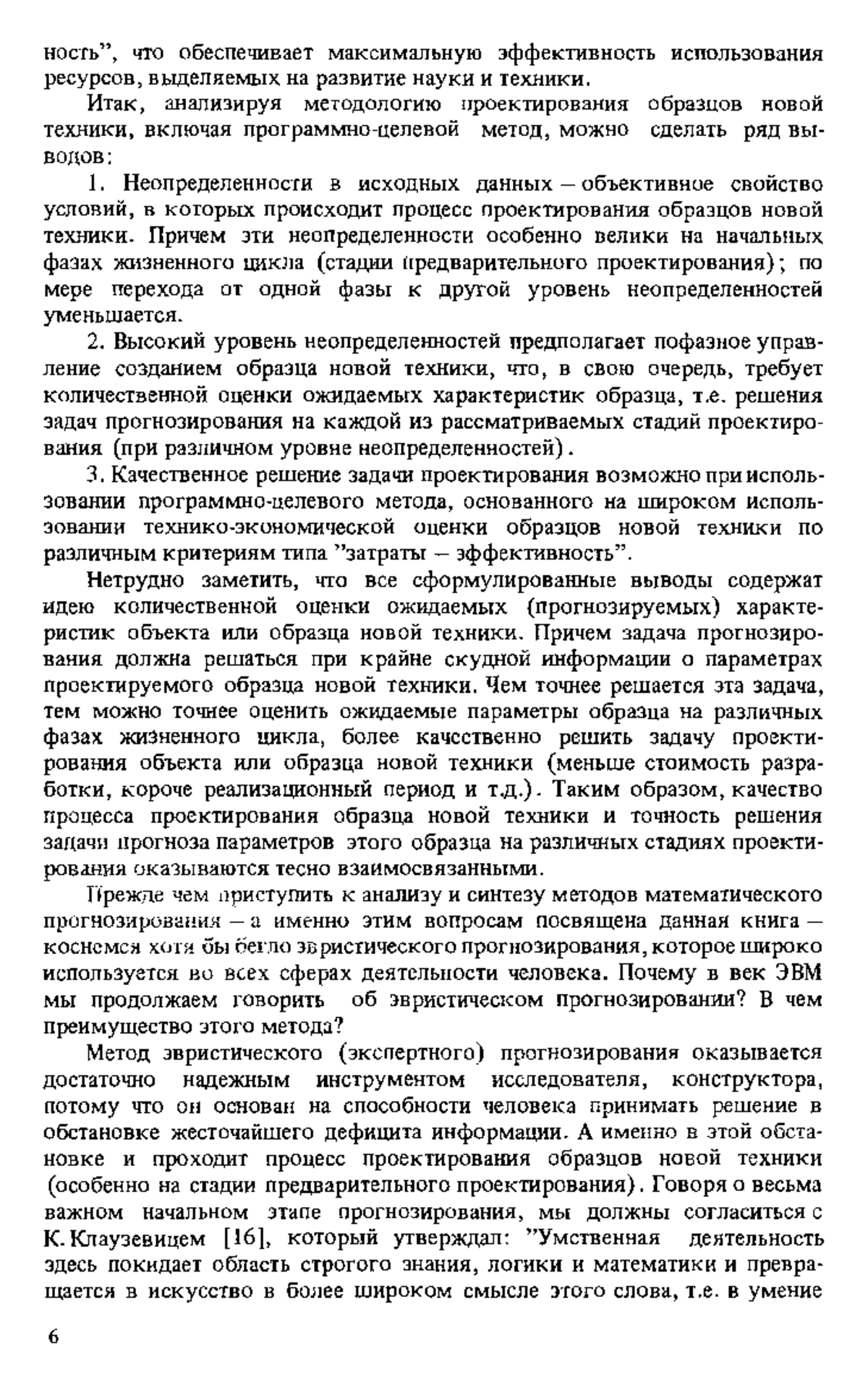 ность", что обеспечивает максимальную эффективность использования ресурсов, выделяемых на развитие науки и техники.

Итак, анализируя методологию проектирования образцов новой техники, включая программно-целевой метод, можно сделать ряд выводов:

1. Неопределенности в исходных данных – объективное свойство условий, в которых происходит процесс проектирования образцов новой техники. Причем эти неопределенности особенно велики на начальных фазах жизненного цикла (стадии предварительного проектирования); по мере перехода от одной фазы к другой уровень неопределенностей уменьшается.

2. Высокий уровень неопределенностей предполагает пофазное управление созданием образца новой техники, что, в свою очередь, требует количественной оценки ожидаемых характеристик образца, т.е. решения задач прогнозирования на каждой из рассматриваемых стадий проектирования (при различном уровне неопределенностей).

3. Качественное решение задачи проектирования возможно при использовании программно-целевого метода, основанного на широком использовании технико-экономической оценки образцов новой техники по различным критериям типа "затраты – эффективность".

Нетрудно заметить, что все сформулированные выводы содержат идею количественной оценки ожидаемых (прогнозируемых) характеристик объекта или образца новой техники. Причем задача прогнозирования должна решаться при крайне скудной информации о параметрах проектируемого образца новой техники. Чем точнее решается эта задача, тем можно точнее оценить ожидаемые параметры образца на различных фазах жизненного цикла, более качественно решить задачу проектирования объекта или образца новой техники (меньше стоимость разработки, короче реализационный период и т.д.). Таким образом, качество процесса проектирования образца новой техники и точность решения задачи прогноза параметров этого образца на различных стадиях проектирования оказываются тесно взаимосвязанными.

Прежде чем приступить к анализу и синтезу методов математического прогнозирования – а именно этим вопросам посвящена данная книга – коснемся хотя бы бегло эвристического прогнозирования, которое широко используется во всех сферах деятельности человека. Почему в век ЭВМ мы продолжаем говорить об эвристическом прогнозировании? В чем преимущество этого метода?

Метод эвристического (экспертного) прогнозирования оказывается достаточно надежным инструментом исследователя, конструктора, потому что он основан на способности человека принимать решение в обстановке жесточайшего дефицита информации. А именно в этой обстановке и проходит процесс проектирования образцов новой техники (особенно на стадии предварительного проектирования). Говоря о весьма важном начальном этапе прогнозирования, мы должны согласиться с К. Клаузевицем [16], который утверждал: "Умственная деятельность здесь покидает область строгого знания, логики и математики и превращается в искусство в более широком смысле этого слова, т.е. в умение

6